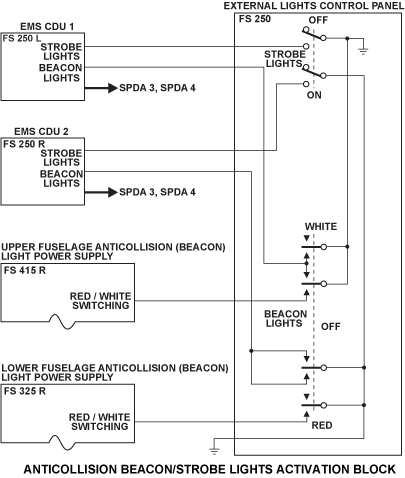 EXTERNAL LIGHTS CONTROL PANEL

FS 250

OFF

STROBE LIGHTS

ON

EMS CDU 1

FS 250 L

STROBE LIGHTS

BEACON LIGHTS

SPDA 3, SPDA 4

EMS CDU 2

FS 250 R

STROBE LIGHTS

BEACON LIGHTS

SPDA 3, SPDA 4

WHITE

UPPER FUSELAGE ANTICOLLISION (BEACON) LIGHT POWER SUPPLY

FS 415 R

RED / WHITE SWITCHING

BEACON LIGHTS

OFF

LOWER FUSELAGE ANTICOLLISION (BEACON) LIGHT POWER SUPPLY

FS 325 R

RED / WHITE SWITCHING

RED

ANTICOLLISION BEACON/STROBE LIGHTS ACTIVATION BLOCK